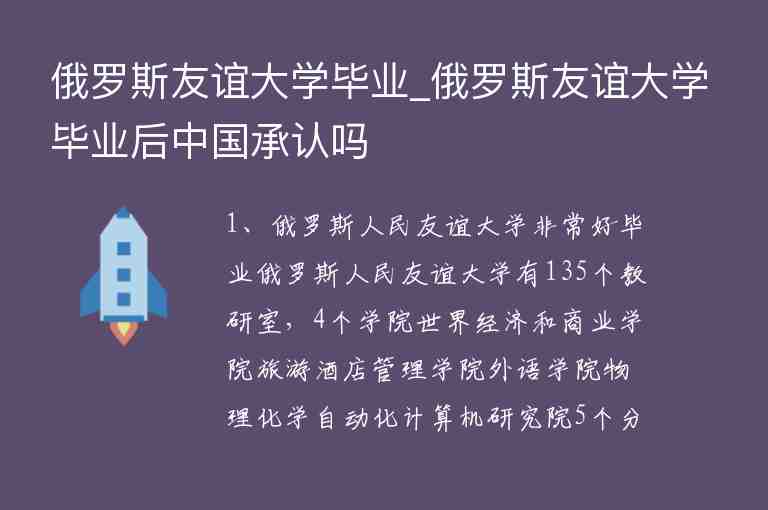 俄罗斯友谊大学毕业_俄罗斯友谊大学毕业后中国承认吗

1、俄罗斯人民友谊大学非常好毕业俄罗斯人民友谊大学有135个教研室，4个学院世界经济和商业学院旅游酒店管理学院外语学院物理化学自动化计算机研究院5个分